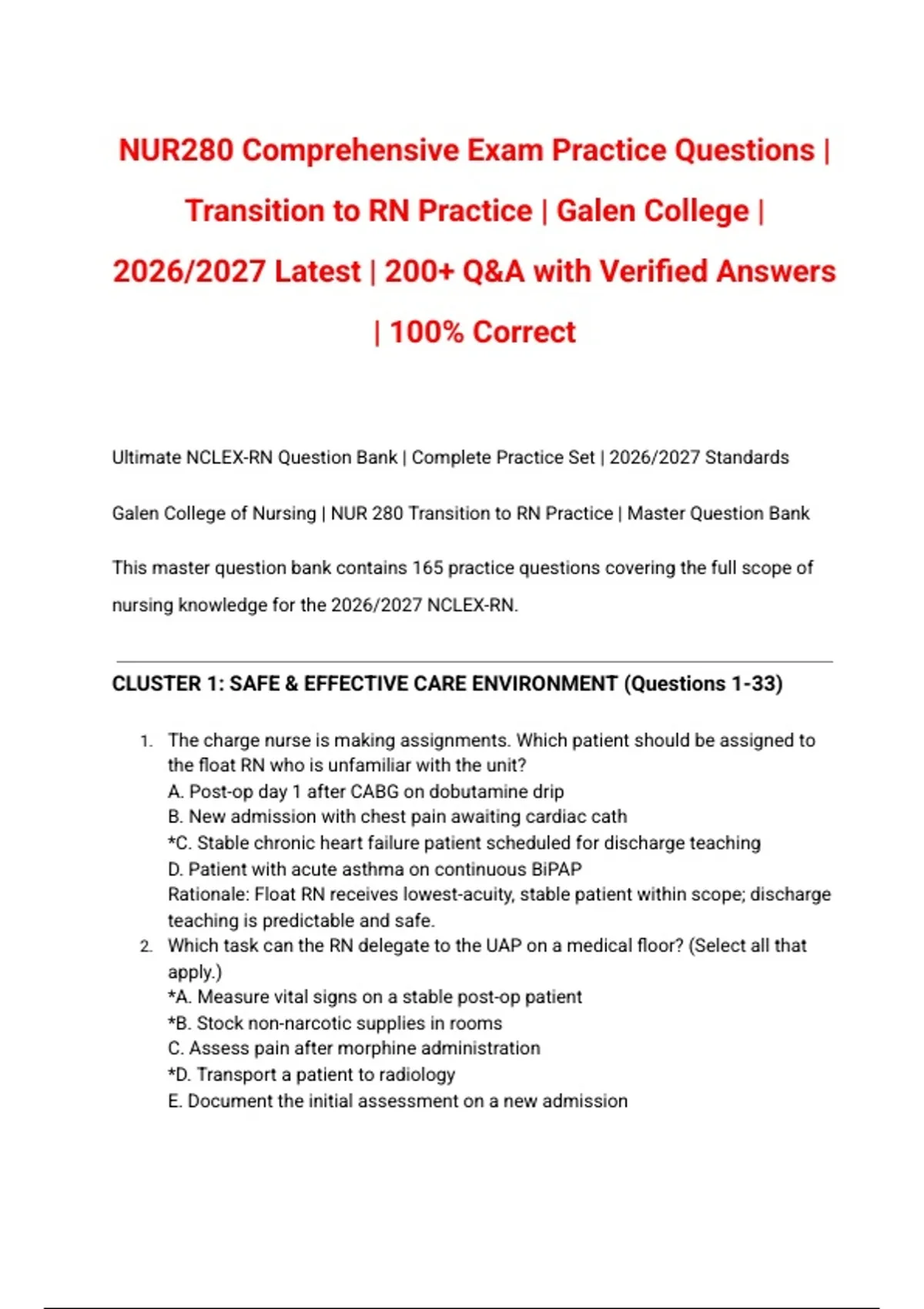 NUR280 Comprehensive Exam Practice Questions | Transition to RN Practice | Galen College | 2026/2027 Latest | 200+ Q&A with Verified Answers | 100% Correct

Ultimate NCLEX-RN Question Bank | Complete Practice Set | 2026/2027 Standards

Galen College of Nursing | NUR 280 Transition to RN Practice | Master Question Bank

This master question bank contains 165 practice questions covering the full scope of nursing knowledge for the 2026/2027 NCLEX-RN.

CLUSTER 1: SAFE & EFFECTIVE CARE ENVIRONMENT (Questions 1-33)

1. The charge nurse is making assignments. Which patient should be assigned to the float RN who is unfamiliar with the unit?
A. Post-op day 1 after CABG on dobutamine drip
B. New admission with chest pain awaiting cardiac cath
*C. Stable chronic heart failure patient scheduled for discharge teaching
D. Patient with acute asthma on continuous BiPAP
Rationale: Float RN receives lowest-acuity, stable patient within scope; discharge teaching is predictable and safe.
2. Which task can the RN delegate to the UAP on a medical floor? (Select all that apply.)
*A. Measure vital signs on a stable post-op patient
*B. Stock non-narcotic supplies in rooms
C. Assess pain after morphine administration
*D. Transport a patient to radiology
E. Document the initial assessment on a new admission